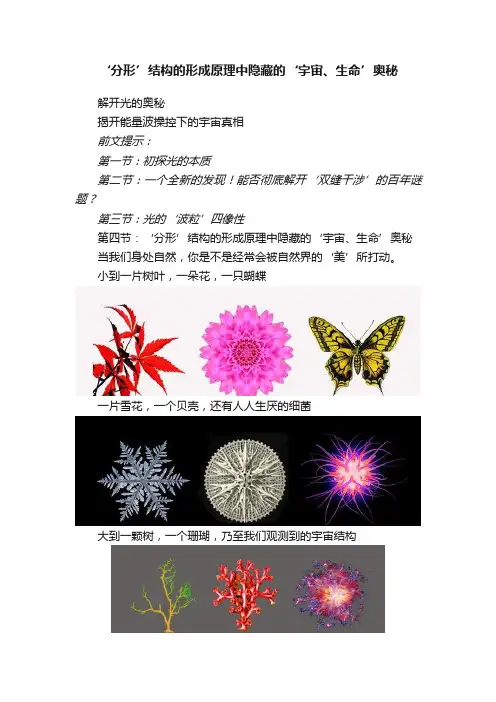 ‘分形’结构的形成原理中隐藏的‘宇宙、生命’奥秘

解开光的奥秘

揭开能量波操控下的宇宙真相

前文提示：

第一节：初探光的本质

第二节：一个全新的发现！能否彻底解开‘双缝干涉’的百年谜题？

第三节：光的‘波粒’四像性

第四节：‘分形’结构的形成原理中隐藏的‘宇宙、生命’奥秘

当我们身处自然，你是不是经常会被自然界的‘美’所打动。

小到一片树叶，一朵花，一只蝴蝶

一片雪花，一个贝壳，还有人人生厌的细菌

大到一颗树，一个珊瑚，乃至我们观测到的宇宙结构